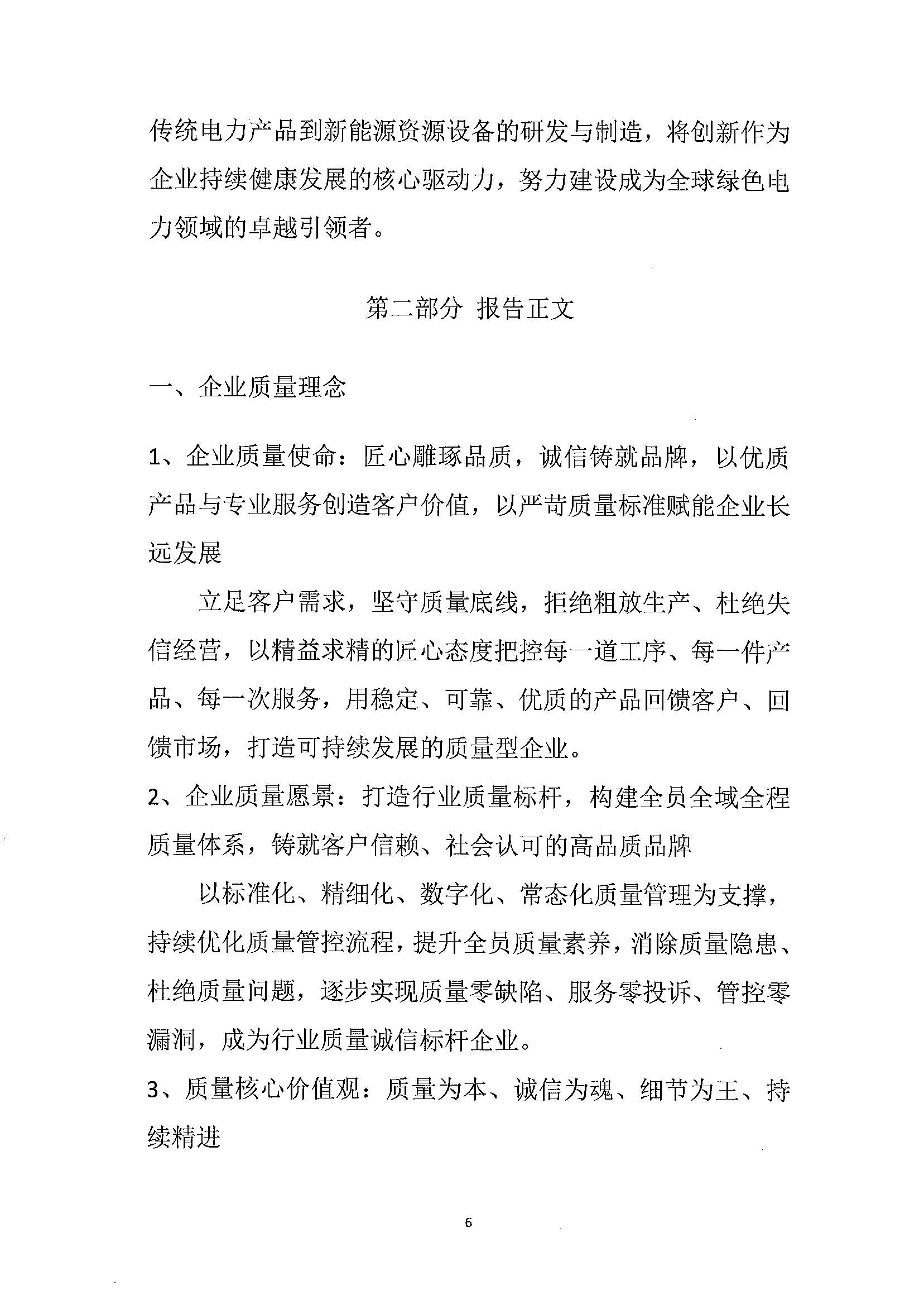 传统电力产品到新能源资源设备的研发与制造，将创新作为企业持续健康发展的核心驱动力，努力建设成为全球绿色电力领域的卓越引领者。

第二部分 报告正文

一、企业质量理念

1、企业质量使命：匠心雕琢品质，诚信铸就品牌，以优质产品与专业服务创造客户价值，以严苛质量标准赋能企业长远发展

立足客户需求，坚守质量底线，拒绝粗放生产、杜绝失信经营，以精益求精的匠心态度把控每一道工序、每一件产品、每一次服务，用稳定、可靠、优质的产品回馈客户、回馈市场，打造可持续发展的质量型企业。

2、企业质量愿景：打造行业质量标杆，构建全员全域全程质量体系，铸就客户信赖、社会认可的高品质品牌

以标准化、精细化、数字化、常态化质量管理为支撑，持续优化质量管控流程，提升全员质量素养，消除质量隐患、杜绝质量问题，逐步实现质量零缺陷、服务零投诉、管控零漏洞，成为行业质量诚信标杆企业。

3、质量核心价值观：质量为本、诚信为魂、细节为王、持续精进

6